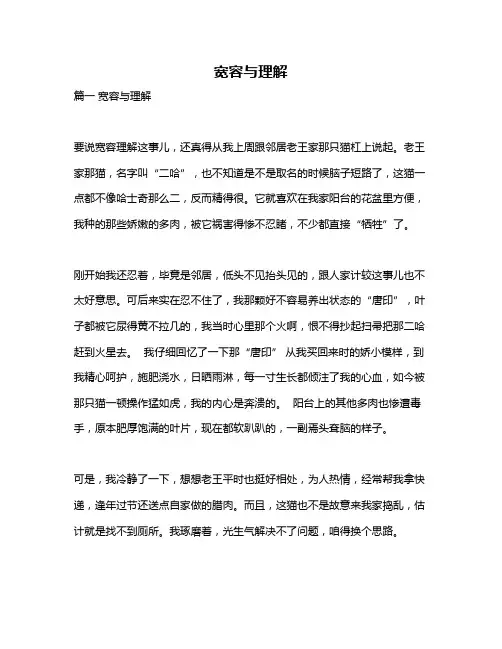 宽容与理解

篇一 宽容与理解

要说宽容理解这事儿，还真得从我上周跟邻居老王家那只猫杠上说起。老王家那猫，名字叫“二哈”，也不知道是不是取名的时候脑子短路了，这猫一点都不像哈士奇那么二，反而精得很。它就喜欢在我家阳台的花盆里方便，我种的那些娇嫩的多肉，被它祸害得惨不忍睹，不少都直接“牺牲”了。

刚开始我还忍着，毕竟是邻居，低头不见抬头见的，跟人家计较这事儿也不太好意思。可后来实在忍不住了，我那颗好不容易养出状态的“唐印”，叶子都被它尿得黄不拉几的，我当时心里那个火啊，恨不得抄起扫帚把那二哈赶到火星去。 我仔细回忆了一下那“唐印” 从我买回来时的娇小模样，到我精心呵护，施肥浇水，日晒雨淋，每一寸生长都倾注了我的心血，如今被那只猫一顿操作猛如虎，我的内心是奔溃的。 阳台上的其他多肉也惨遭毒手，原本肥厚饱满的叶片，现在都软趴趴的，一副焉头耷脑的样子。

可是，我冷静了一下，想想老王平时也挺好相处，为人热情，经常帮我拿快递，逢年过节还送点自家做的腊肉。而且，这猫也不是故意来我家捣乱，估计就是找不到厕所。我琢磨着，光生气解决不了问题，咱得换个思路。